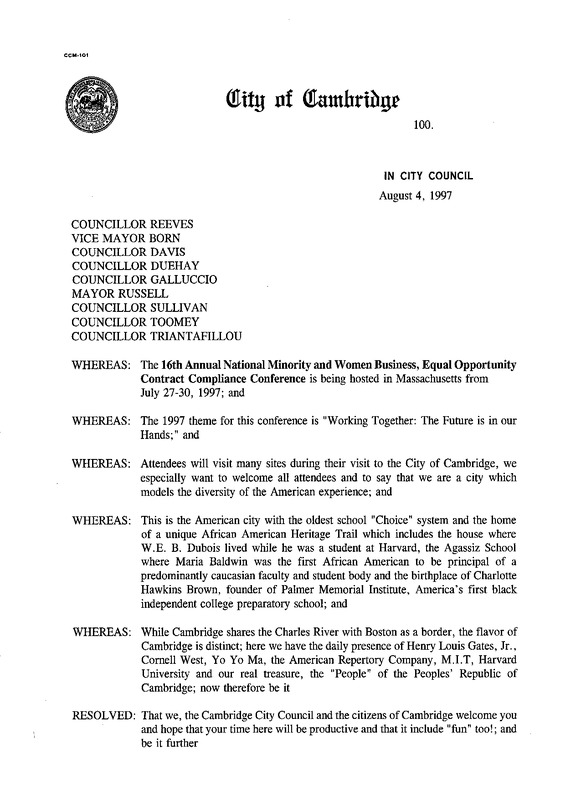 CCM-101

City of Cambridge

100.

IN CITY COUNCIL

August 4, 1997

COUNCILLOR REEVES
VICE MAYOR BORN
COUNCILLOR DAVIS
COUNCILLOR DUEHAY
COUNCILLOR GALLUCCIO
MAYOR RUSSELL
COUNCILLOR SULLIVAN
COUNCILLOR TOOMEY
COUNCILLOR TRIANTAFILLOU

WHEREAS: The 16th Annual National Minority and Women Business, Equal Opportunity Contract Compliance Conference is being hosted in Massachusetts from July 27-30, 1997; and

WHEREAS: The 1997 theme for this conference is "Working Together: The Future is in our Hands;" and

WHEREAS: Attendees will visit many sites during their visit to the City of Cambridge, we especially want to welcome all attendees and to say that we are a city which models the diversity of the American experience; and

WHEREAS: This is the American city with the oldest school "Choice" system and the home of a unique African American Heritage Trail which includes the house where W.E. B. Dubois lived while he was a student at Harvard, the Agassiz School where Maria Baldwin was the first African American to be principal of a predominantly caucasian faculty and student body and the birthplace of Charlotte Hawkins Brown, founder of Palmer Memorial Institute, America's first black independent college preparatory school; and

WHEREAS: While Cambridge shares the Charles River with Boston as a border, the flavor of Cambridge is distinct; here we have the daily presence of Henry Louis Gates, Jr., Cornell West, Yo Yo Ma, the American Repertory Company, M.I.T, Harvard University and our real treasure, the "People" of the Peoples' Republic of Cambridge; now therefore be it

RESOLVED: That we, the Cambridge City Council and the citizens of Cambridge welcome you and hope that your time here will be productive and that it include "fun" too!; and be it further